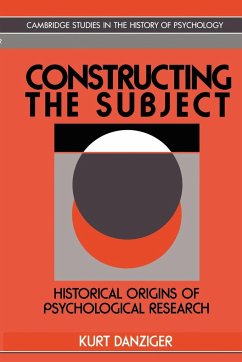 CAMBRIDGE STUDIES IN THE HISTORY OF PSYCHOLOGY

CONSTRUCTING THE SUBJECT

HISTORICAL ORIGINS OF PSYCHOLOGICAL RESEARCH

KURT DANZIGER